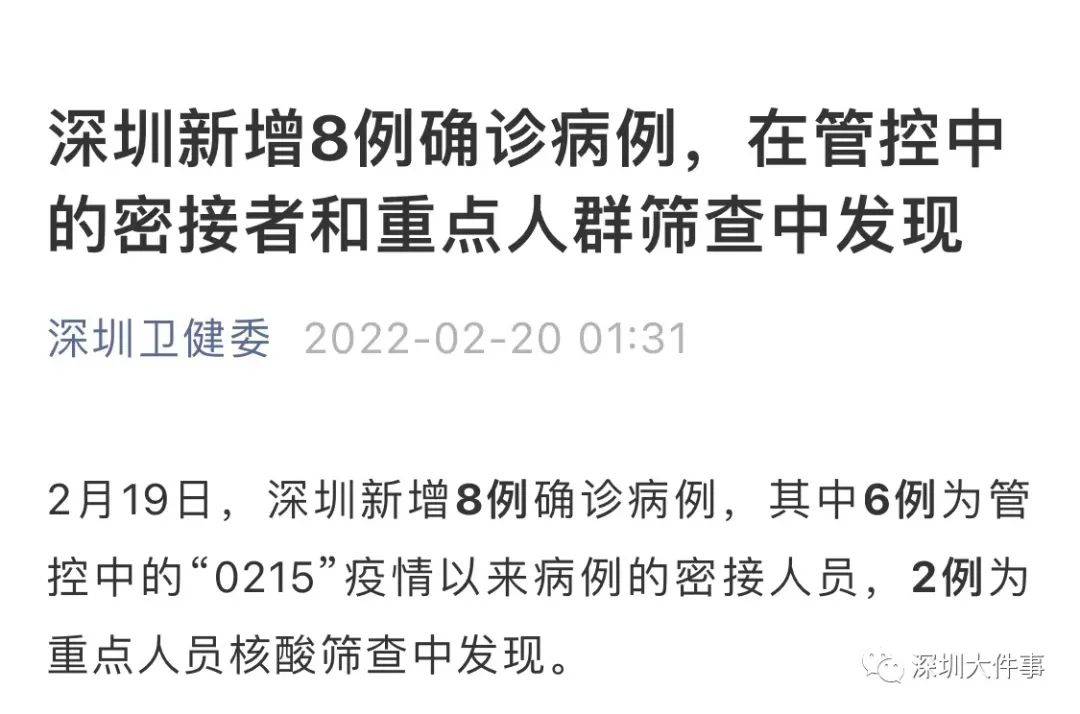 深圳新增8例确诊病例，在管控中的密接者和重点人群筛查中发现

深圳卫健委 2022-02-20 01:31

2月19日，深圳新增8例确诊病例，其中6例为管控中的“0215”疫情以来病例的密接人员，2例为重点人员核酸筛查中发现。

深圳大件事